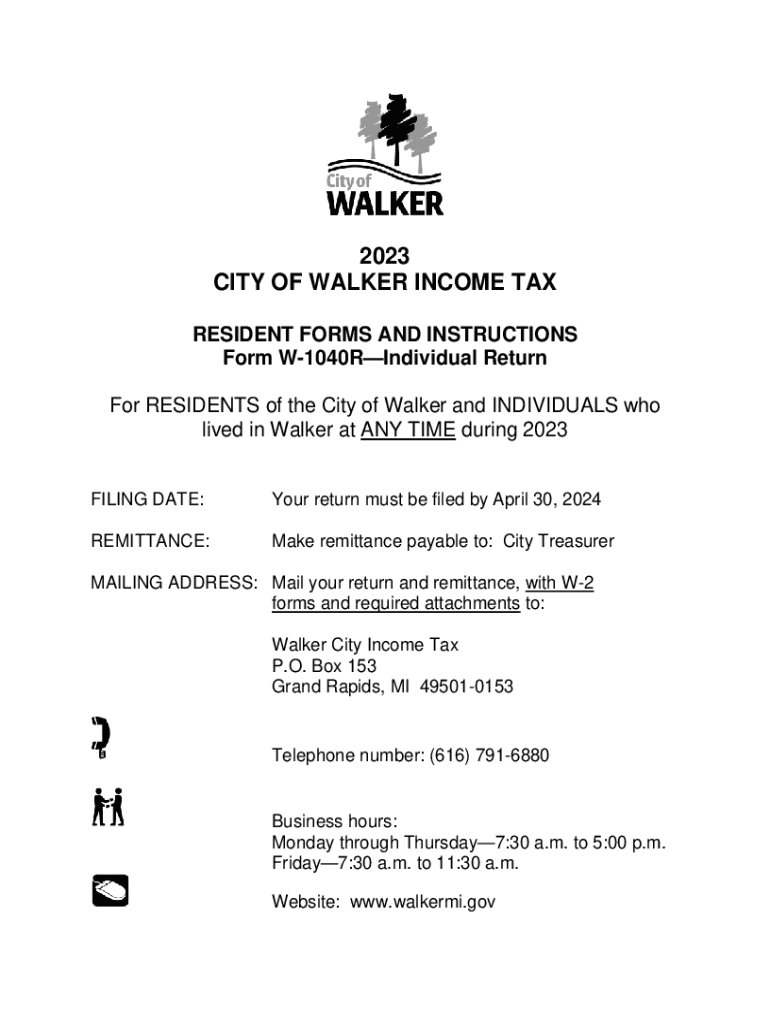 City of
WALKER

2023
CITY OF WALKER INCOME TAX

RESIDENT FORMS AND INSTRUCTIONS
Form W-1040R—Individual Return

For RESIDENTS of the City of Walker and INDIVIDUALS who lived in Walker at ANY TIME during 2023

FILING DATE: Your return must be filed by April 30, 2024

REMITTANCE: Make remittance payable to: City Treasurer

MAILING ADDRESS: Mail your return and remittance, with W-2 forms and required attachments to:

Walker City Income Tax
P.O. Box 153
Grand Rapids, MI 49501-0153

Telephone number: (616) 791-6880

Business hours:
Monday through Thursday—7:30 a.m. to 5:00 p.m.
Friday—7:30 a.m. to 11:30 a.m.

Website: www.walkermi.gov